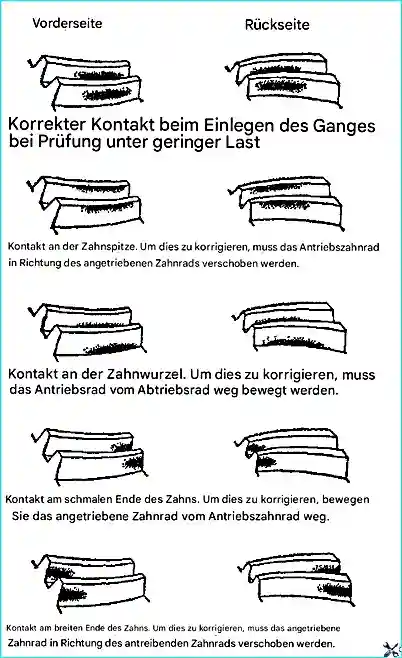 Vorderseite

Rückseite

Korrekter Kontakt beim Einlegen des Ganges bei Prüfung unter geringer Last

Kontakt an der Zahnspitze. Um dies zu korrigieren, muss das Antriebszahnrad in Richtung des angetriebenen Zahnrads verschoben werden.

Kontakt an der Zahnwurzel. Um dies zu korrigieren, muss das Antriebsrad vom Abtriebsrad weg bewegt werden.

Kontakt am schmalen Ende des Zahns. Um dies zu korrigieren, bewegen Sie das angetriebene Zahnrad vom Antriebszahnrad weg.

Kontakt am breiten Ende des Zahns. Um dies zu korrigieren, muss das angetriebene Zahnrad in Richtung des antreibenden Zahnrads verschoben werden.